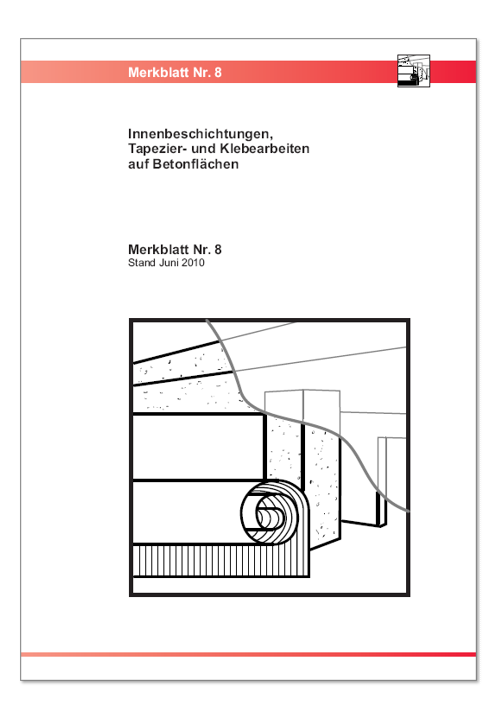 Merkblatt Nr. 8

Innenbeschichtungen, Tapezier- und Klebearbeiten auf Betonflächen

Merkblatt Nr. 8
Stand Juni 2010